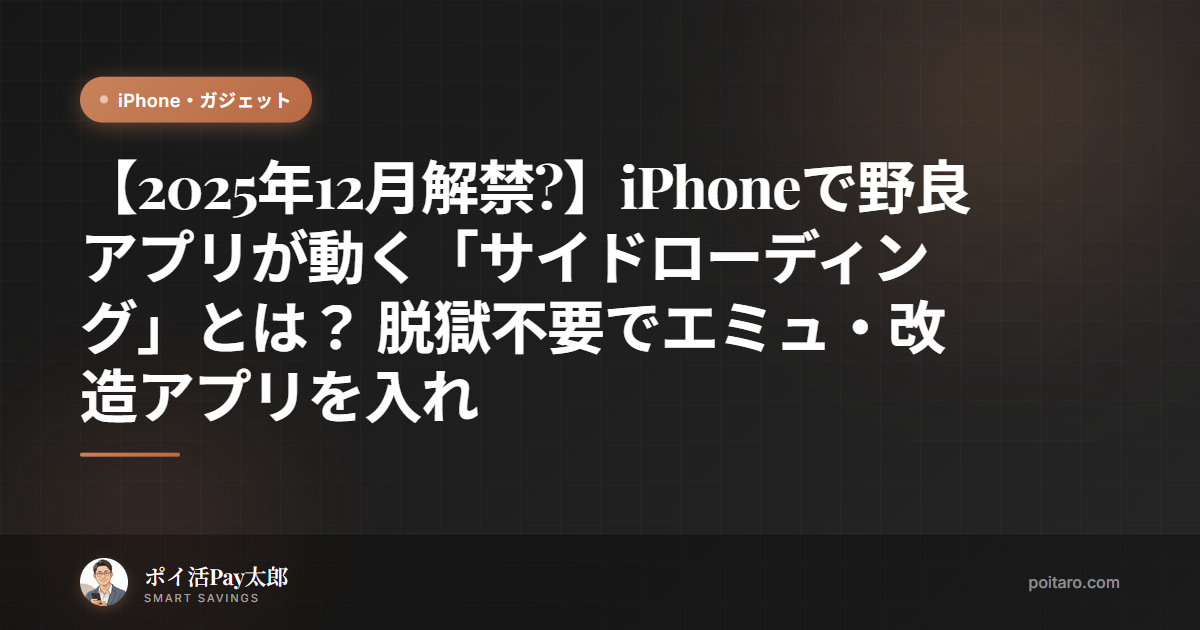 iPhone・ガジェット

【2025年12月解禁?】iPhoneで野良アプリが動く「サイドローディング」とは？ 脱獄不要でエミュ・改造アプリを入れ

ポイ活Pay太郎
SMART SAVINGS

poitaro.com